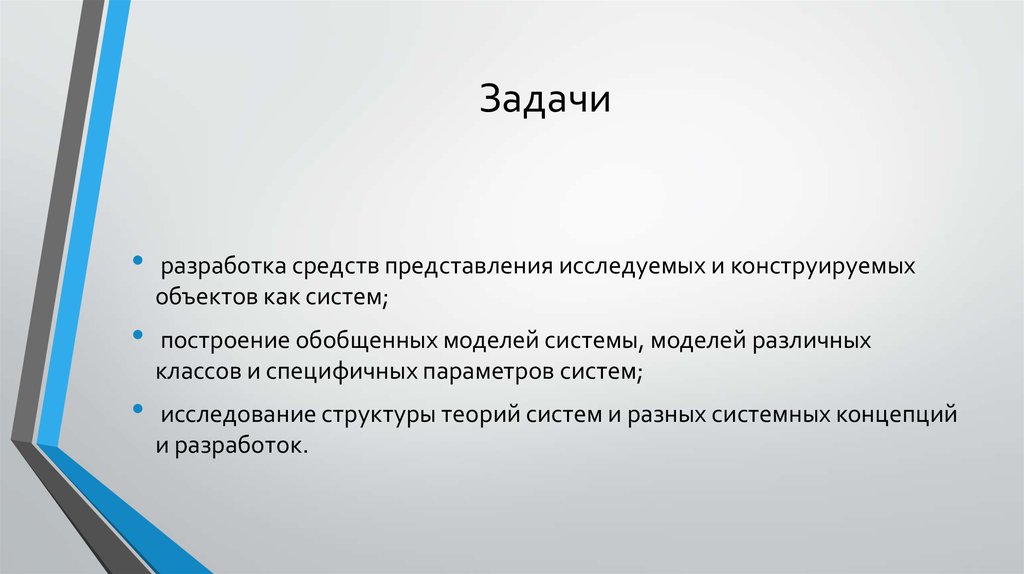 Задачи

• разработка средств представления исследуемых и конструируемых объектов как систем;

• построение обобщенных моделей системы, моделей различных классов и специфичных параметров систем;

• исследование структуры теорий систем и разных системных концепций и разработок.